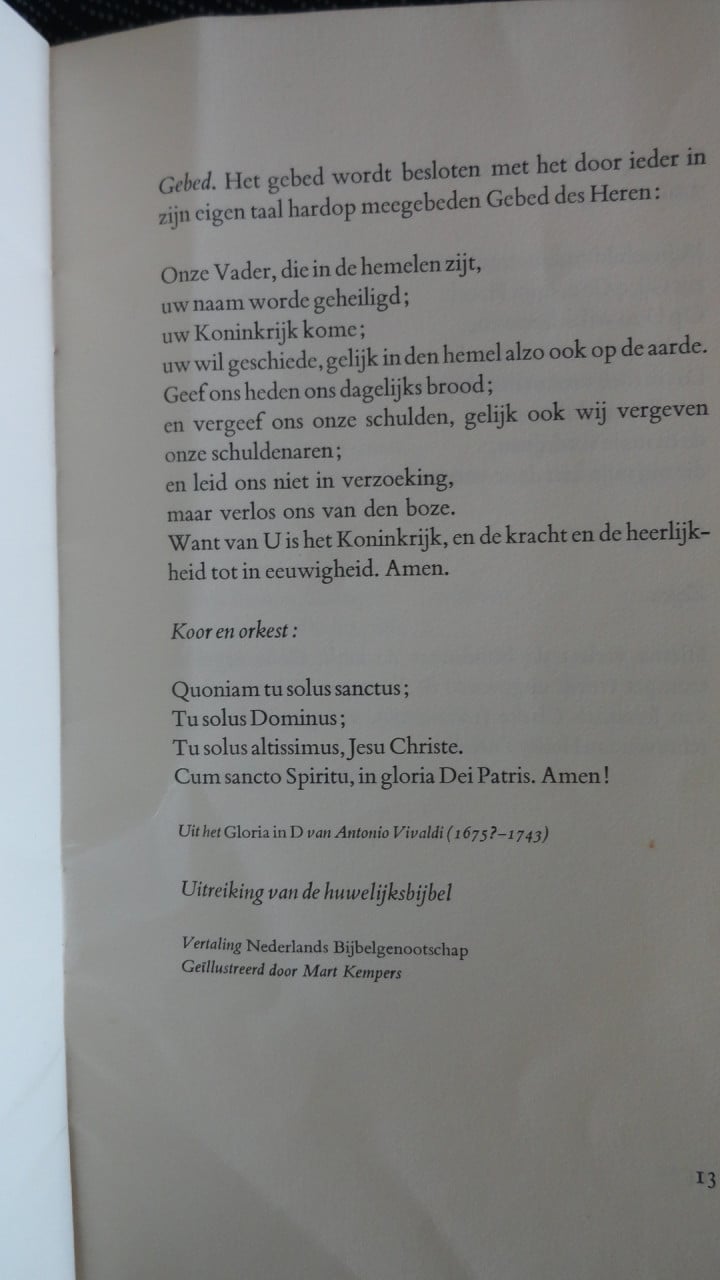 Gebed. Het gebed wordt besloten met het door ieder in zijn eigen taal hardop meegebeden Gebed des Heren:

Onze Vader, die in de hemelen zijt,
uw naam worde geheiligd;
uw Koninkrijk kome;
uw wil geschiede, gelijk in den hemel alzo ook op de aarde.
Geef ons heden ons dagelijks brood;
en vergeef ons onze schulden, gelijk ook wij vergeven onze schuldenaren;
en leid ons niet in verzoeking,
maar verlos ons van den boze.
Want van U is het Koninkrijk, en de kracht en de heerlijkheid tot in eeuwigheid. Amen.

Koor en orkest:

Quoniam tu solus sanctus;
Tu solus Dominus;
Tu solus altissimus, Jesu Christe.
Cum sancto Spiritu, in gloria Dei Patris. Amen!

Uit het Gloria in D van Antonio Vivaldi (1675?–1743)

Uitreiking van de huwelijksbijbel

Vertaling Nederlands Bijbelgenootschap
Geïllustreerd door Mart Kempers

13